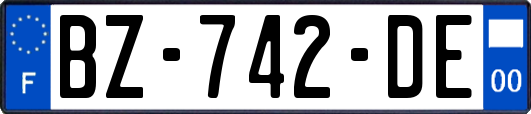 F

BZ-742-DE

00